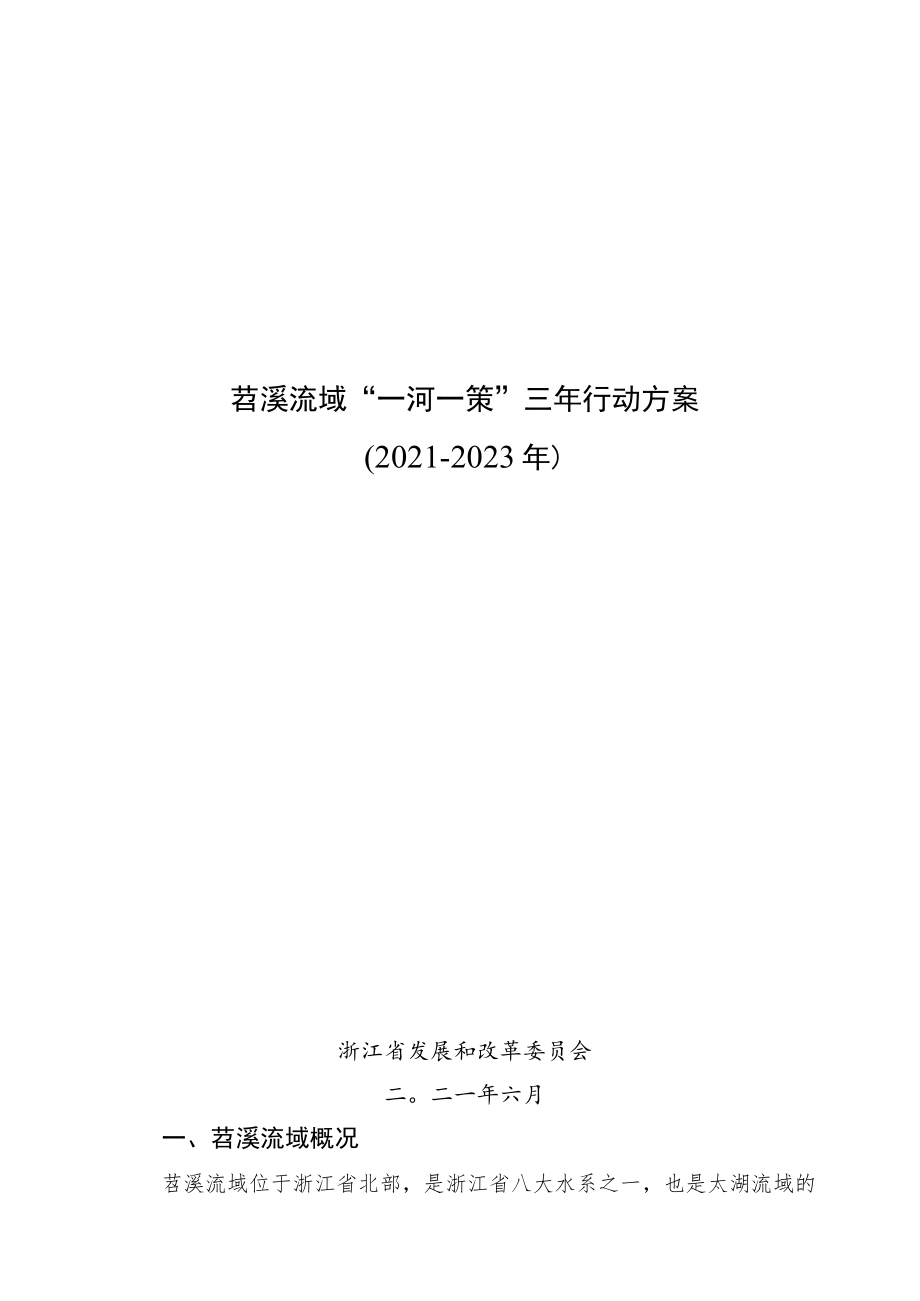 苕溪流域“一河一策”三年行动方案

(2021-2023年）

浙江省发展和改革委员会

二。二一年六月

一、苕溪流域概况

苕溪流域位于浙江省北部，是浙江省八大水系之一，也是太湖流域的